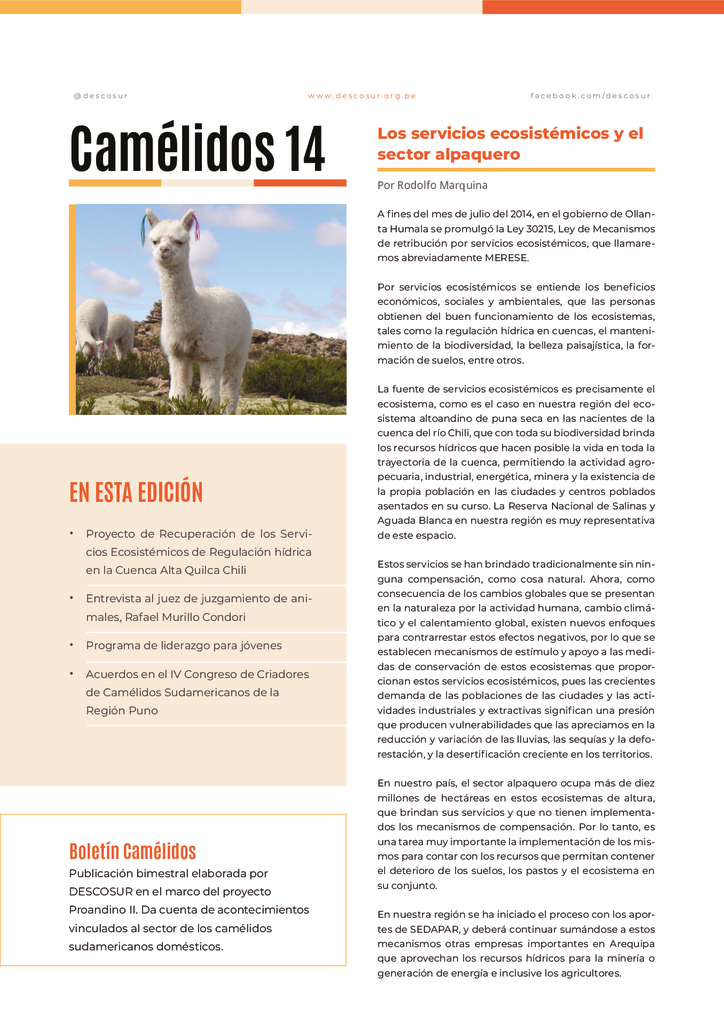 @descosur www.descosur.org.pe facebook.com/descosur

Camélidos 14

EN ESTA EDICIÓN

• Proyecto de Recuperación de los Servicios Ecosistémicos de Regulación hídrica en la Cuenca Alta Quilca Chili

• Entrevista al juez de juzgamiento de animales, Rafael Murillo Condori

• Programa de liderazgo para jóvenes

• Acuerdos en el IV Congreso de Criadores de Camélidos Sudamericanos de la Región Puno

Boletín Camélidos

Publicación bimestral elaborada por DESCOSUR en el marco del proyecto Proandino II. Da cuenta de acontecimientos vinculados al sector de los camélidos sudamericanos domésticos.

Los servicios ecosistémicos y el sector alpaquero

Por Rodolfo Marquina

A fines del mes de julio del 2014, en el gobierno de Ollanta Humala se promulgó la Ley 30215, Ley de Mecanismos de retribución por servicios ecosistémicos, que llamaremos abreviadamente MERESE.

Por servicios ecosistémicos se entiende los beneficios económicos, sociales y ambientales, que las personas obtienen del buen funcionamiento de los ecosistemas, tales como la regulación hídrica en cuencas, el mantenimiento de la biodiversidad, la belleza paisajística, la formación de suelos, entre otros.

La fuente de servicios ecosistémicos es precisamente el ecosistema, como es el caso en nuestra región del ecosistema altoandino de puna seca en las nacientes de la cuenca del río Chili, que con toda su biodiversidad brinda los recursos hídricos que hacen posible la vida en toda la trayectoria de la cuenca, permitiendo la actividad agropecuaria, industrial, energética, minera y la existencia de la propia población en las ciudades y centros poblados asentados en su curso. La Reserva Nacional de Salinas y Aguada Blanca en nuestra región es muy representativa de este espacio.

Estos servicios se han brindado tradicionalmente sin ninguna compensación, como cosa natural. Ahora, como consecuencia de los cambios globales que se presentan en la naturaleza por la actividad humana, cambio climático y el calentamiento global, existen nuevos enfoques para contrarrestar estos efectos negativos, por lo que se establecen mecanismos de estímulo y apoyo a las medidas de conservación de estos ecosistemas que proporcionan estos servicios ecosistémicos, pues las crecientes demanda de las poblaciones de las ciudades y las actividades industriales y extractivas significan una presión que producen vulnerabilidades que las apreciamos en la reducción y variación de las lluvias, las sequías y la deforestación, y la desertificación creciente en los territorios.

En nuestro país, el sector alpaquero ocupa más de diez millones de hectáreas en estos ecosistemas de altura, que brindan sus servicios y que no tienen implementados los mecanismos de compensación. Por lo tanto, es una tarea muy importante la implementación de los mismos para contar con los recursos que permitan contener el deterioro de los suelos, los pastos y el ecosistema en su conjunto.

En nuestra región se ha iniciado el proceso con los aportes de SEDAPAR, y deberá continuar sumándose a estos mecanismos otras empresas importantes en Arequipa que aprovechan los recursos hídricos para la minería o generación de energía e inclusive los agricultores.